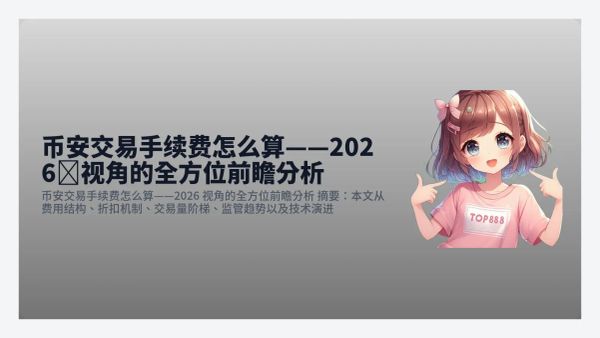 币安交易手续费怎么算——2026	视角的全方位前瞻分析

币安交易手续费怎么算——2026 视角的全方位前瞻分析 摘要：本文从费用结构、折扣机制、交易量阶梯、监管趋势以及技术演进

TOP888